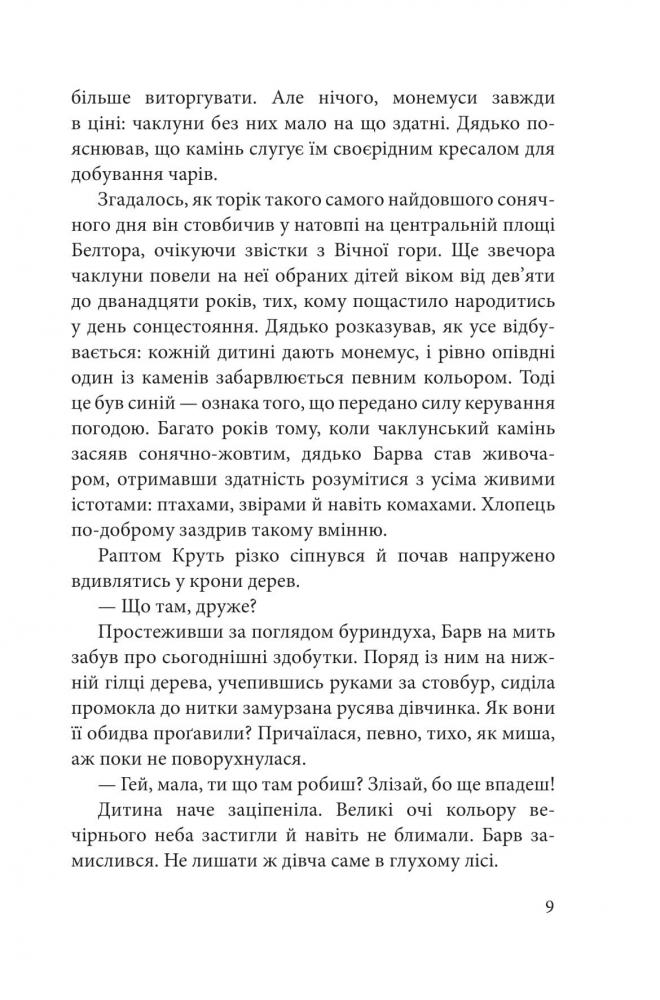 більше виторгувати. Але нічого, монемуси завжди в ціні: чаклуни без них мало на що здатні. Дядько пояснював, що камінь слугує їм своєрідним кресалом для добування чарів.

Згадалось, як торік такого самого найдовшого сонячного дня він стовбичив у натовпі на центральній площі Белтора, очікуючи звістки з Вічної гори. Ще звечора чаклуни повели на неї обраних дітей віком від дев'яти до дванадцяти років, тих, кому пощастило народитись у день сонцестояння. Дядько розказував, як усе відбувається: кожній дитині дають монемус, і рівно опівдні один із каменів забарвлюється певним кольором. Тоді це був синій — ознака того, що передано силу керування погодою. Багато років тому, коли чаклунський камінь засяяв сонячно-жовтим, дядько Барва став живочаром, отримавши здатність розумітися з усіма живими істотами: птахами, звірами й навіть комахами. Хлопець по-доброму заздрив такому вмінню.

Раптом Круть різко сіпнувся й почав напружено вдивлятись у крони дерев.

— Що там, друже?

Простеживши за поглядом буриндуха, Барв на мить забув про сьогоднішні здобутки. Поряд із ним на нижній гілці дерева, учепившись руками за стовбур, сиділа промокла до нитки замурзана русява дівчинка. Як вони її обидва проґавили? Причаїлася, певно, тихо, як миша, аж поки не поворухнулася.

— Гей, мала, ти що там робиш? Злізай, бо ще впадеш!

Дитина наче заціпеніла. Великі очі кольору вечірнього неба застигли й навіть не блимали. Барв замислився. Не лишати ж дівча саме в глухому лісі.

9